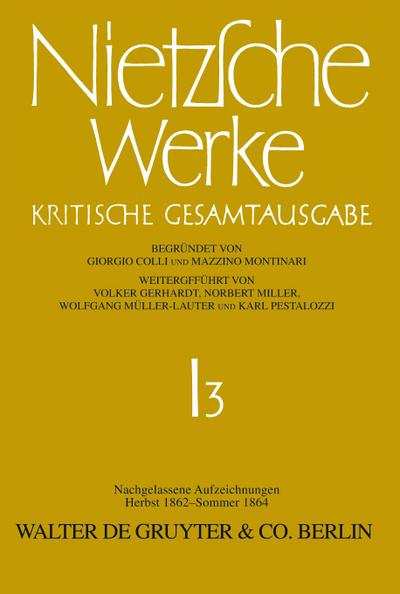 Nietzsche
Werke
KRITISCHE GESAMTAUSGABE

BEGRÜNDET VON
GIORGIO COLLI UND MAZZINO MONTINARI
WEITERGFFÜHRT VON
VOLKER GERHARDT, NORBERT MILLER,
WOLFGANG MÜLLER-LAUTER UND KARL PESTALOZZI

I3

Nachgelassene Aufzeichnungen
Herbst 1862–Sommer 1864

WALTER DE GRUYTER & CO. BERLIN